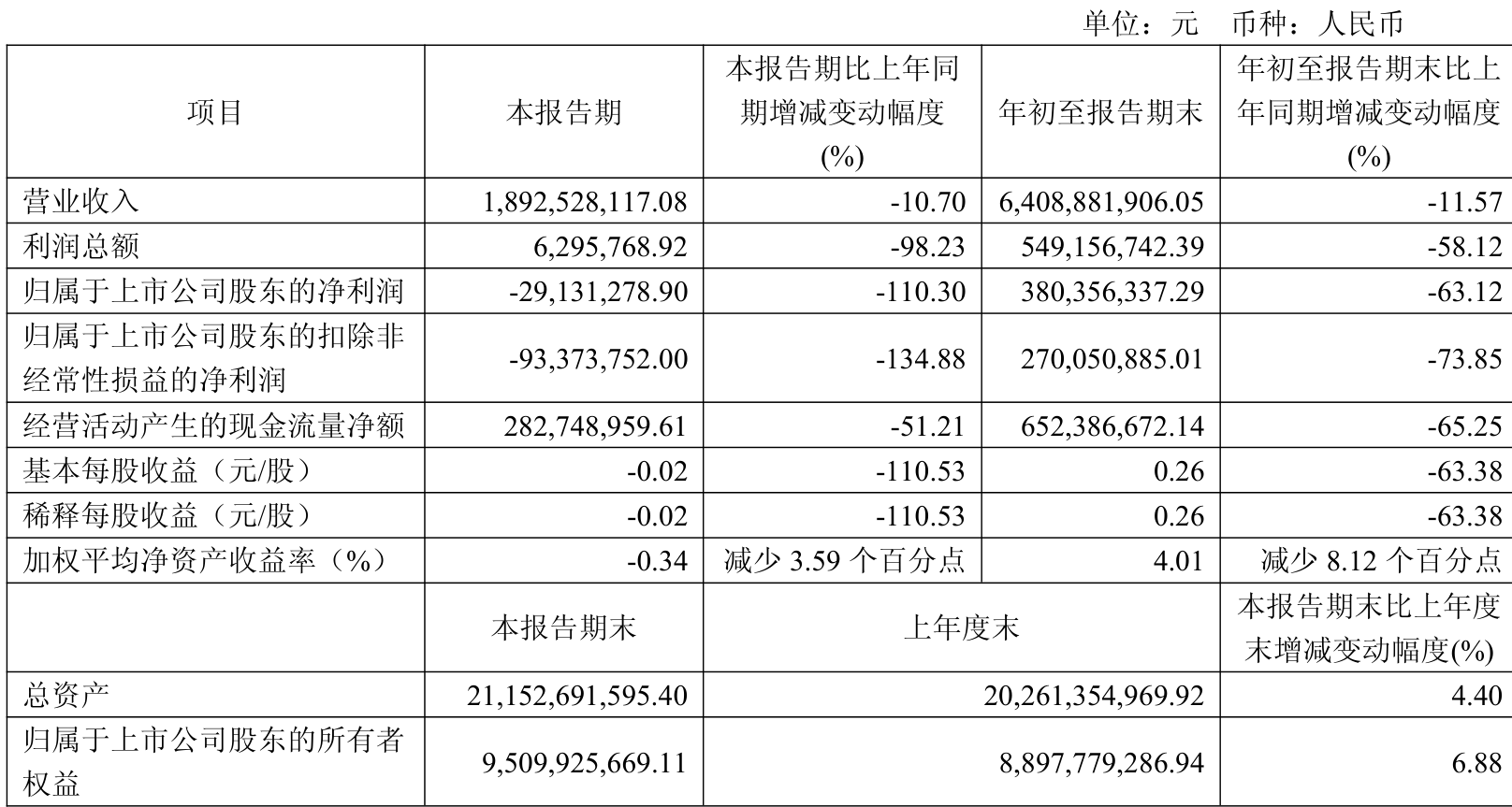 单位：元 币种：人民币

| 项目 | 本报告期 | 本报告期比上年同期增减变动幅度(%) | 年初至报告期末 | 年初至报告期末比上年同期增减变动幅度(%) |
|---|---|---|---|---|
| 营业收入 | 1,892,528,117.08 | -10.70 | 6,408,881,906.05 | -11.57 |
| 利润总额 | 6,295,768.92 | -98.23 | 549,156,742.39 | -58.12 |
| 归属于上市公司股东的净利润 | -29,131,278.90 | -110.30 | 380,356,337.29 | -63.12 |
| 归属于上市公司股东的扣除非经常性损益的净利润 | -93,373,752.00 | -134.88 | 270,050,885.01 | -73.85 |
| 经营活动产生的现金流量净额 | 282,748,959.61 | -51.21 | 652,386,672.14 | -65.25 |
| 基本每股收益（元/股） | -0.02 | -110.53 | 0.26 | -63.38 |
| 稀释每股收益（元/股） | -0.02 | -110.53 | 0.26 | -63.38 |
| 加权平均净资产收益率（%） | -0.34 | 减少 3.59 个百分点 | 4.01 | 减少 8.12 个百分点 |
|  | 本报告期末 | 上年度末 | | 本报告期末比上年度末增减变动幅度(%) |
| 总资产 | 21,152,691,595.40 | 20,261,354,969.92 | | 4.40 |
| 归属于上市公司股东的所有者权益 | 9,509,925,669.11 | 8,897,779,286.94 | | 6.88 |